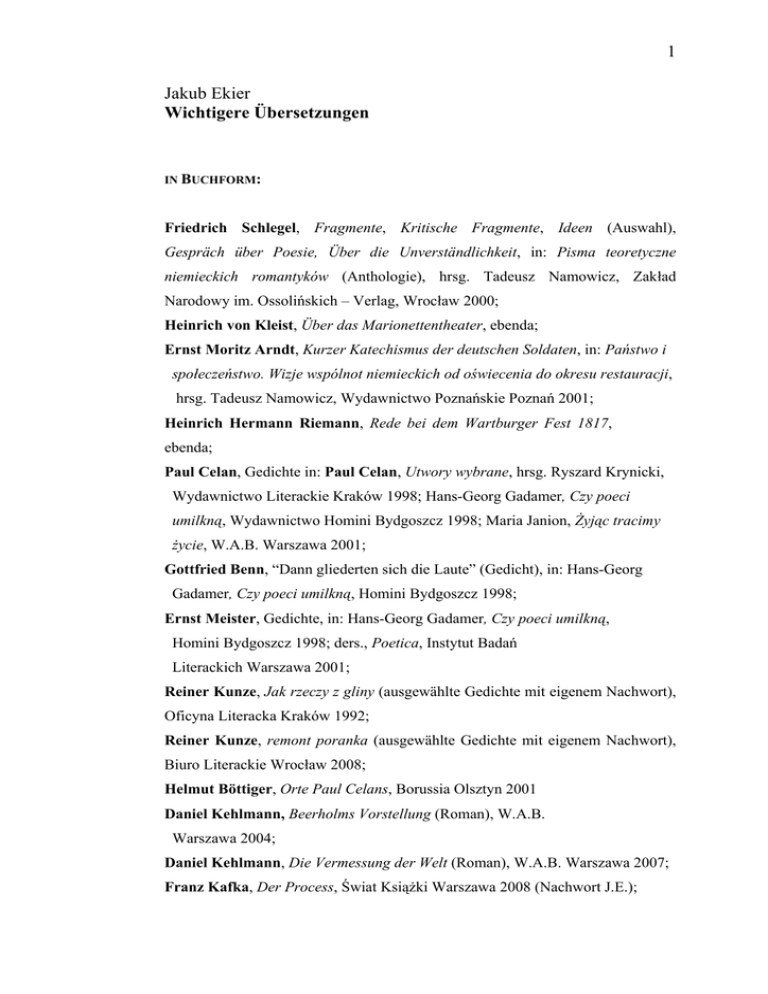 1

Jakub Ekier
Wichtigere Übersetzungen

IN BUCHFORM:

Friedrich Schlegel, Fragmente, Kritische Fragmente, Ideen (Auswahl), Gespräch über Poesie, Über die Unverständlichkeit, in: Pisma teoretyczne niemieckich romantyków (Anthologie), hrsg. Tadeusz Namowicz, Zakład Narodowy im. Ossolińskich – Verlag, Wrocław 2000;

Heinrich von Kleist, Über das Marionettentheater, ebenda;

Ernst Moritz Arndt, Kurzer Katechismus der deutschen Soldaten, in: Państwo i społeczeństwo. Wizje wspólnot niemieckich od oświecenia do okresu restauracji, hrsg. Tadeusz Namowicz, Wydawnictwo Poznańskie Poznań 2001;

Heinrich Hermann Riemann, Rede bei dem Wartburger Fest 1817, ebenda;

Paul Celan, Gedichte in: Paul Celan, Utwory wybrane, hrsg. Ryszard Krynicki, Wydawnictwo Literackie Kraków 1998; Hans-Georg Gadamer, Czy poeci umilkną, Wydawnictwo Homini Bydgoszcz 1998; Maria Janion, Żyjąc tracimy życie, W.A.B. Warszawa 2001;

Gottfried Benn, “Dann gliederten sich die Laute” (Gedicht), in: Hans-Georg Gadamer, Czy poeci umilkną, Homini Bydgoszcz 1998;

Ernst Meister, Gedichte, in: Hans-Georg Gadamer, Czy poeci umilkną, Homini Bydgoszcz 1998; ders., Poetica, Instytut Badań Literackich Warszawa 2001;

Reiner Kunze, Jak rzeczy z gliny (ausgewählte Gedichte mit eigenem Nachwort), Oficyna Literacka Kraków 1992;

Reiner Kunze, remont poranka (ausgewählte Gedichte mit eigenem Nachwort), Biuro Literackie Wrocław 2008;

Helmut Böttiger, Orte Paul Celans, Borussia Olsztyn 2001

Daniel Kehlmann, Beerholms Vorstellung (Roman), W.A.B. Warszawa 2004;

Daniel Kehlmann, Die Vermessung der Welt (Roman), W.A.B. Warszawa 2007;

Franz Kafka, Der Process, Świat Książki Warszawa 2008 (Nachwort J.E.);